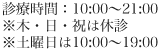 診療時間：10:00～21:00
※木・日・祝は休診
※土曜日は10:00～19:00